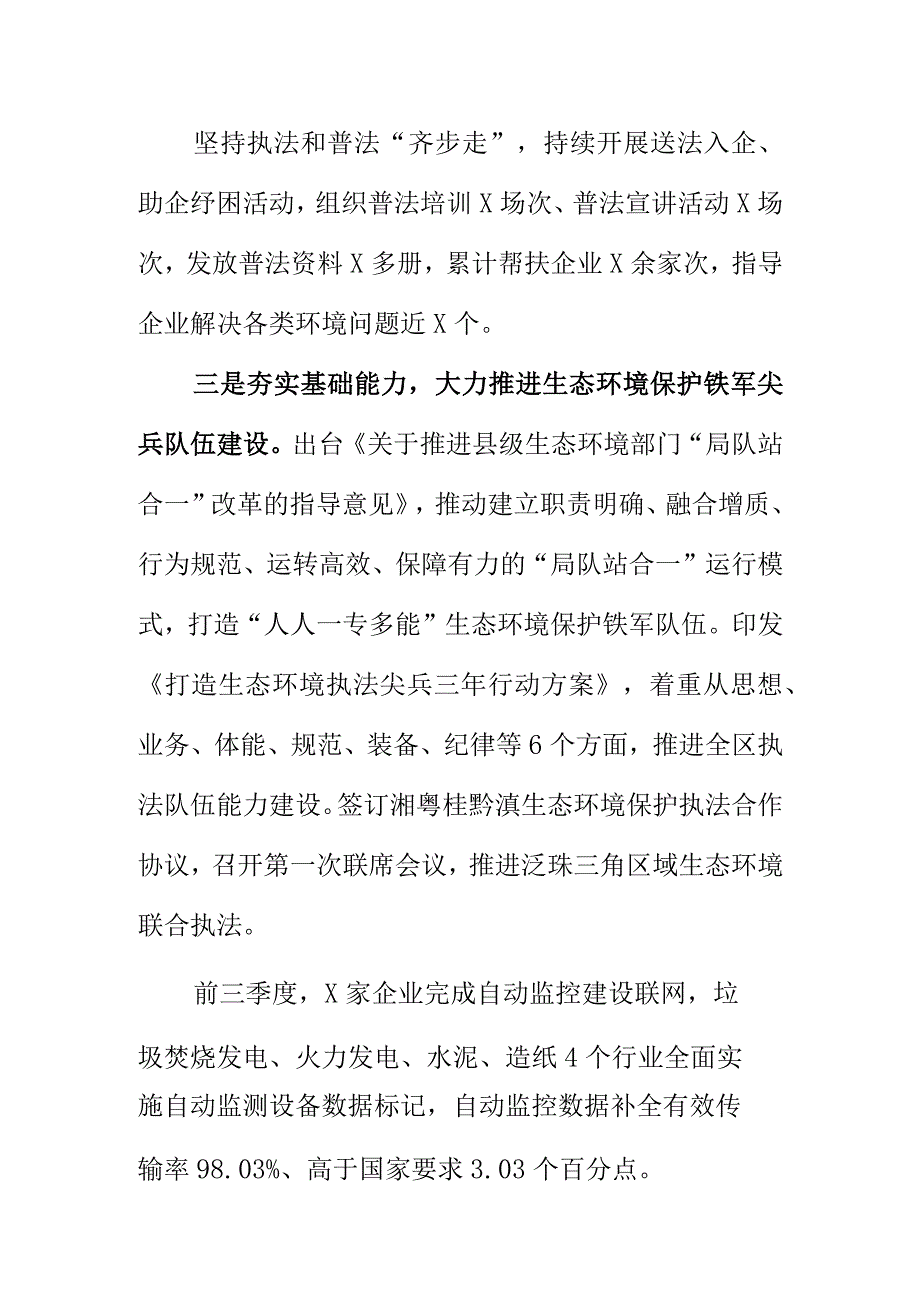 坚持执法和普法“齐步走”，持续开展送法入企、助企纾困活动，组织普法培训X场次、普法宣讲活动X场次，发放普法资料X多册，累计帮扶企业X余家次，指导企业解决各类环境问题近X个。

三是夯实基础能力，大力推进生态环境保护铁军尖兵队伍建设。出台《关于推进县级生态环境部门“局队站合一”改革的指导意见》，推动建立职责明确、融合增质、行为规范、运转高效、保障有力的“局队站合一”运行模式，打造“人人一专多能”生态环境保护铁军队伍。印发《打造生态环境执法尖兵三年行动方案》，着重从思想、业务、体能、规范、装备、纪律等6个方面，推进全区执法队伍能力建设。签订湘粤桂黔滇生态环境保护执法合作协议，召开第一次联席会议，推进泛珠三角区域生态环境联合执法。

前三季度，X家企业完成自动监控建设联网，垃圾焚烧发电、火力发电、水泥、造纸4个行业全面实施自动监测设备数据标记，自动监控数据补全有效传输率98.03%、高于国家要求3.03个百分点。